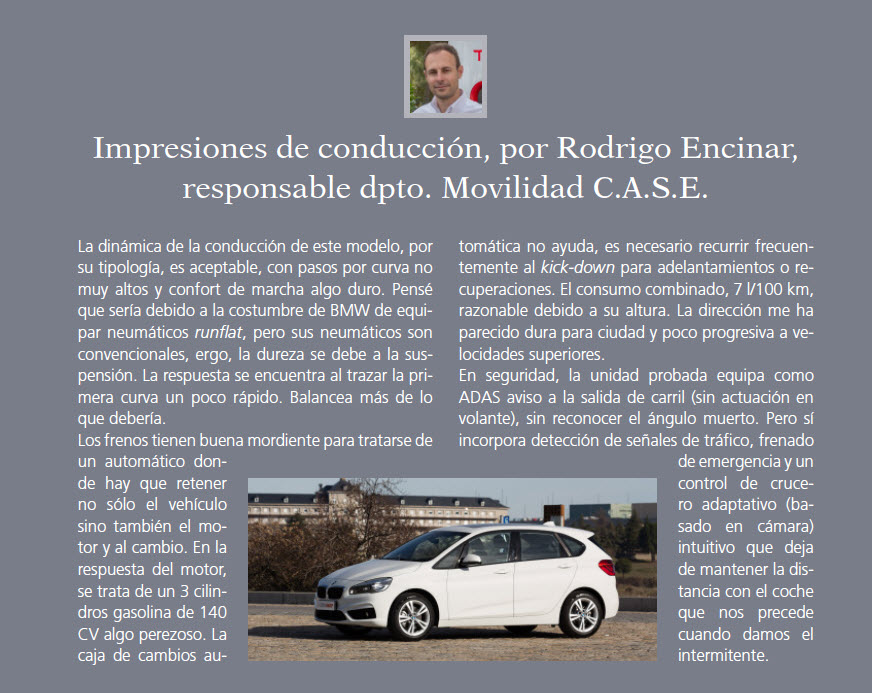 Impresiones de conducción, por Rodrigo Encinar, responsable dpto. Movilidad C.A.S.E.

La dinámica de la conducción de este modelo, por su tipología, es aceptable, con pasos por curva no muy altos y confort de marcha algo duro. Pensé que sería debido a la costumbre de BMW de equipar neumáticos runflat, pero sus neumáticos son convencionales, ergo, la dureza se debe a la suspensión. La respuesta se encuentra al trazar la primera curva un poco rápido. Balancea más de lo que debería.
Los frenos tienen buena mordiente para tratarse de un automático donde hay que retener no sólo el vehículo sino también el motor y al cambio. En la respuesta del motor, se trata de un 3 cilindros gasolina de 140 CV algo perezoso. La caja de cambios automática no ayuda, es necesario recurrir frecuentemente al kick-down para adelantamientos o recuperaciones. El consumo combinado, 7 l/100 km, razonable debido a su altura. La dirección me ha parecido dura para ciudad y poco progresiva a velocidades superiores.
En seguridad, la unidad probada equipa como ADAS aviso a la salida de carril (sin actuación en volante), sin reconocer el ángulo muerto. Pero sí incorpora detección de señales de tráfico, frenado de emergencia y un control de crucero adaptativo (basado en cámara) intuitivo que deja de mantener la distancia con el coche que nos precede cuando damos el intermitente.